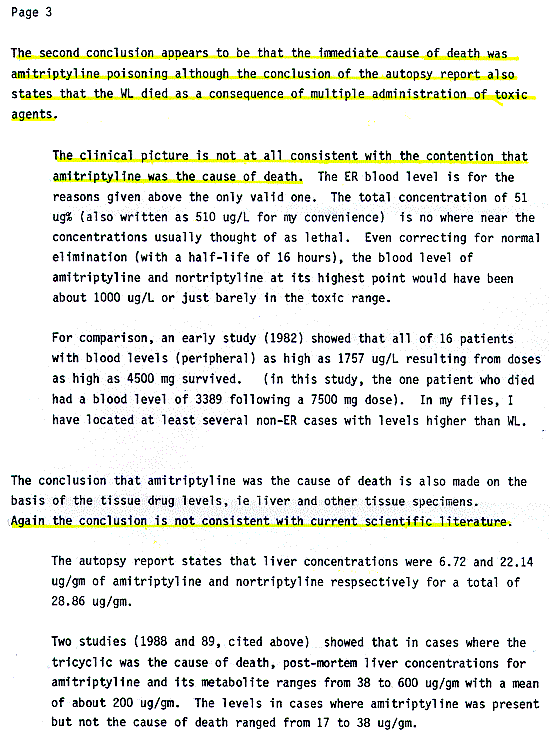 Page 3

The second conclusion appears to be that the immediate cause of death was amitriptyline poisoning although the conclusion of the autopsy report also states that the WL died as a consequence of multiple administration of toxic agents.

The clinical picture is not at all consistent with the contention that amitriptyline was the cause of death. The ER blood level is for the reasons given above the only valid one. The total concentration of 51 ug% (also written as 510 ug/L for my convenience) is no where near the concentrations usually thought of as lethal. Even correcting for normal elimination (with a half-life of 16 hours), the blood level of amitriptyline and nortriptyline at its highest point would have been about 1000 ug/L or just barely in the toxic range.

For comparison, an early study (1982) showed that all of 16 patients with blood levels (peripheral) as high as 1757 ug/L resulting from doses as high as 4500 mg survived. (in this study, the one patient who died had a blood level of 3389 following a 7500 mg dose). In my files, I have located at least several non-ER cases with levels higher than WL.

The conclusion that amitriptyline was the cause of death is also made on the basis of the tissue drug levels, ie liver and other tissue specimens. Again the conclusion is not consistent with current scientific literature.

The autopsy report states that liver concentrations were 6.72 and 22.14 ug/gm of amitriptyline and nortriptyline respsectively for a total of 28.86 ug/gm.

Two studies (1988 and 89, cited above) showed that in cases where the tricyclic was the cause of death, post-mortem liver concentrations for amitriptyline and its metabolite ranges from 38 to 600 ug/gm with a mean of about 200 ug/gm. The levels in cases where amitriptyline was present but not the cause of death ranged from 17 to 38 ug/gm.